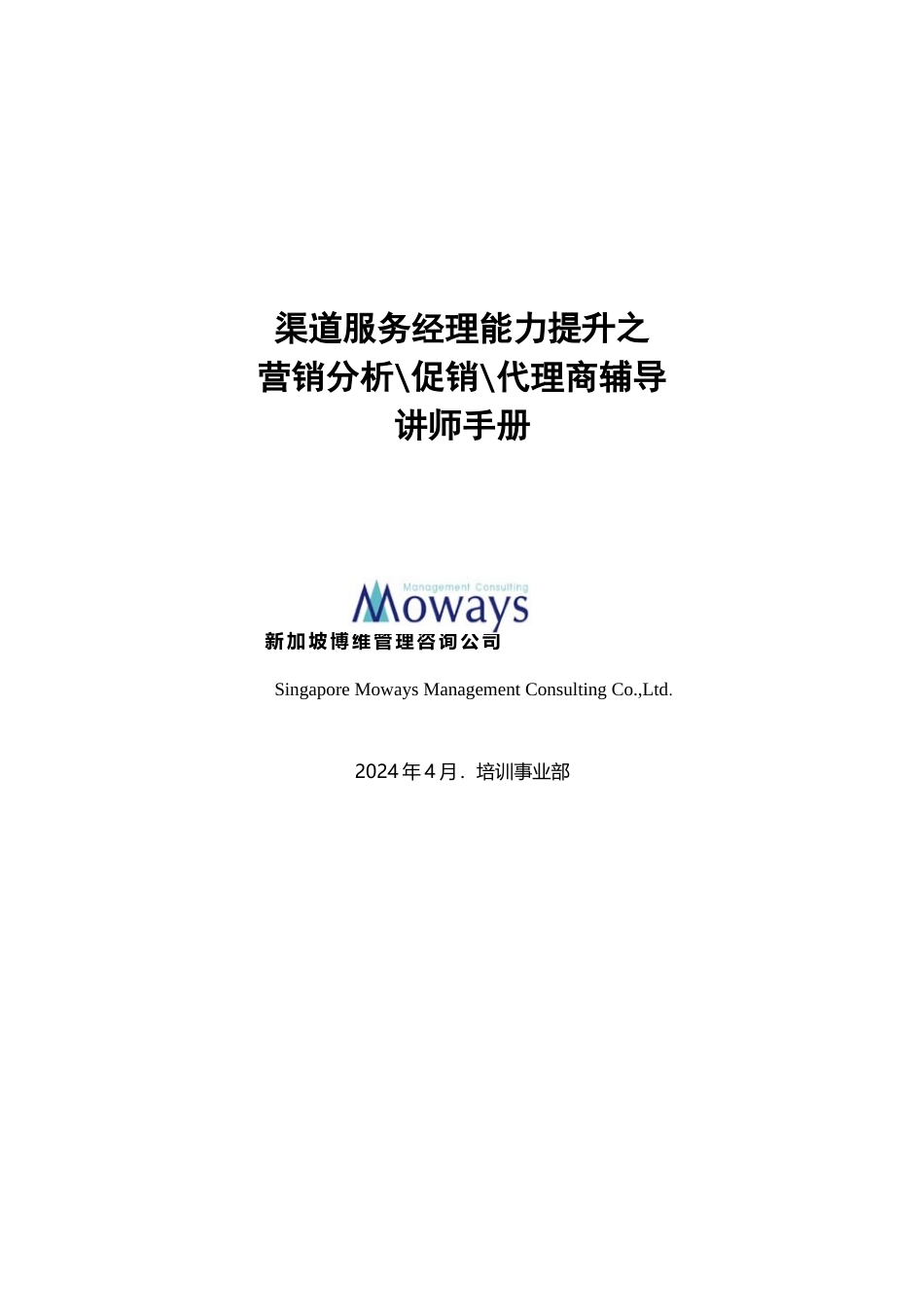 渠道服务经理能力提升之
营销分析\促销\代理商辅导
讲师手册

Management Consulting
Moways
新加坡博维管理咨询公司

Singapore Moways Management Consulting Co.,Ltd.

2024年4月. 培训事业部